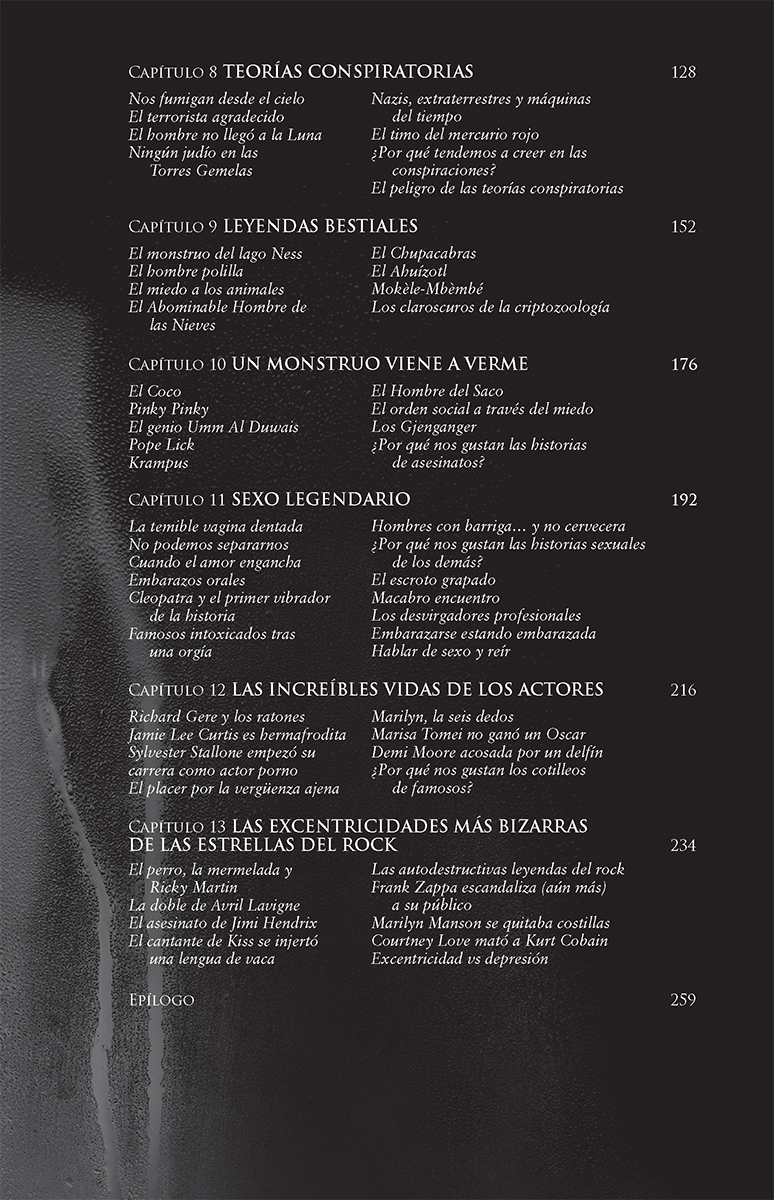 Capítulo 8 TEORÍAS CONSPIRATORIAS 128

Nos fumigan desde el cielo
El terrorista agradecido
El hombre no llegó a la Luna
Ningún judío en las Torres Gemelas

Nazis, extraterrestres y máquinas del tiempo
El timo del mercurio rojo
¿Por qué tendemos a creer en las conspiraciones?
El peligro de las teorías conspiratorias

Capítulo 9 LEYENDAS BESTIALES 152

El monstruo del lago Ness
El hombre polilla
El miedo a los animales
El Abominable Hombre de las Nieves

El Chupacabras
El Ahuízotl
Mokèle-Mbèmbé
Los claroscuros de la criptozoología

Capítulo 10 UN MONSTRUO VIENE A VERME 176

El Coco
Pinky Pinky
El genio Umm Al Duwais
Pope Lick
Krampus

El Hombre del Saco
El orden social a través del miedo
Los Gjenganger
¿Por qué nos gustan las historias de asesinatos?

Capítulo 11 SEXO LEGENDARIO 192

La temible vagina dentada
No podemos separarnos
Cuando el amor engancha
Embarazos orales
Cleopatra y el primer vibrador de la historia
Famosos intoxicados tras una orgía

Hombres con barriga… y no cervecera
¿Por qué nos gustan las historias sexuales de los demás?
El escroto grapado
Macabro encuentro
Los desvirgadores profesionales
Embarazarse estando embarazada
Hablar de sexo y reír

Capítulo 12 LAS INCREÍBLES VIDAS DE LOS ACTORES 216

Richard Gere y los ratones
Jamie Lee Curtis es hermafrodita
Sylvester Stallone empezó su carrera como actor porno
El placer por la vergüenza ajena

Marilyn, la seis dedos
Marisa Tomei no ganó un Oscar
Demi Moore acosada por un delfín
¿Por qué nos gustan los cotilleos de famosos?

Capítulo 13 LAS EXCENTRICIDADES MÁS BIZARRAS DE LAS ESTRELLAS DEL ROCK 234

El perro, la mermelada y Ricky Martin
La doble de Avril Lavigne
El asesinato de Jimi Hendrix
El cantante de Kiss se injertó una lengua de vaca

Las autodestructivas leyendas del rock
Frank Zappa escandaliza (aún más) a su público
Marilyn Manson se quitaba costillas
Courtney Love mató a Kurt Cobain
Excentricidad vs depresión

Epílogo 259